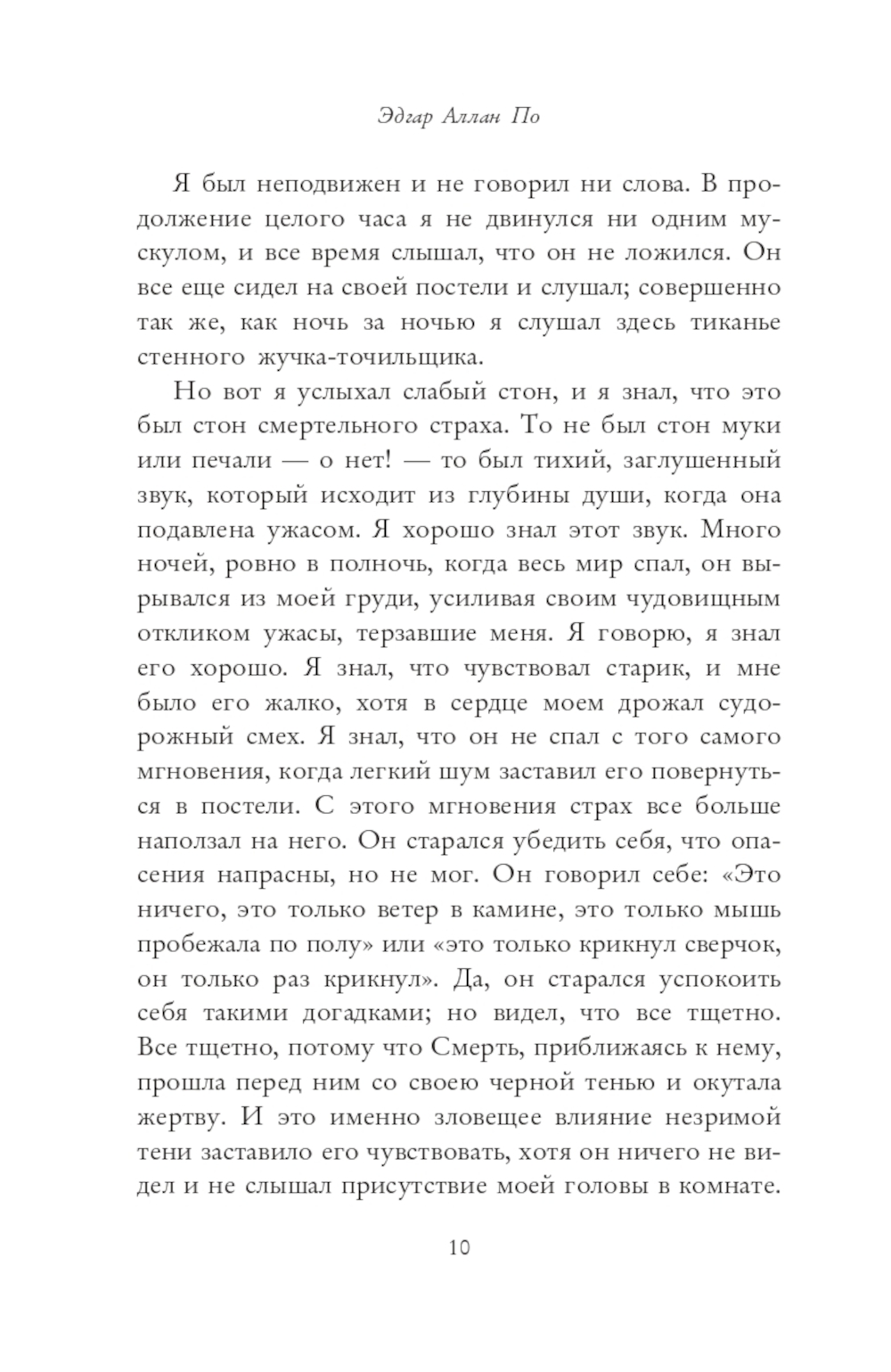 Эдгар Аллан По

Я был неподвижен и не говорил ни слова. В продолжение целого часа я не двинулся ни одним мускулом, и все время слышал, что он не ложился. Он все еще сидел на своей постели и слушал; совершенно так же, как ночь за ночью я слушал здесь тиканье стенного жучка-точильщика.

Но вот я услыхал слабый стон, и я знал, что это был стон смертельного страха. То не был стон муки или печали — о нет! — то был тихий, заглушенный звук, который исходит из глубины души, когда она подавлена ужасом. Я хорошо знал этот звук. Много ночей, ровно в полночь, когда весь мир спал, он вырывался из моей груди, усиливая своим чудовищным откликом ужасы, терзавшие меня. Я говорю, я знал его хорошо. Я знал, что чувствовал старик, и мне было его жалко, хотя в сердце моем дрожал судорожный смех. Я знал, что он не спал с того самого мгновения, когда легкий шум заставил его повернуться в постели. С этого мгновения страх все больше наползал на него. Он старался убедить себя, что опасения напрасны, но не мог. Он говорил себе: «Это ничего, это только ветер в камине, это только мышь пробежала по полу» или «это только крикнул сверчок, он только раз крикнул». Да, он старался успокоить себя такими догадками; но видел, что все тщетно. Все тщетно, потому что Смерть, приближаясь к нему, прошла перед ним со своею черной тенью и окутала жертву. И это именно зловещее влияние незримой тени заставило его чувствовать, хотя он ничего не видел и не слышал присутствие моей головы в комнате.

10